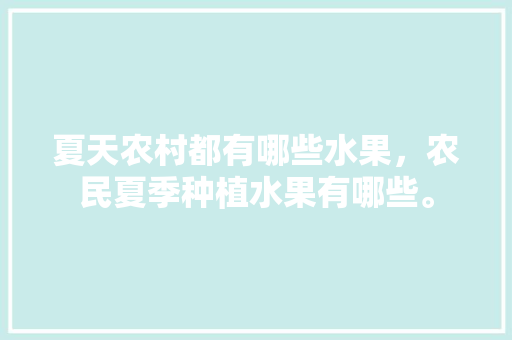 夏天农村都有哪些水果，农民夏季种植水果有哪些。